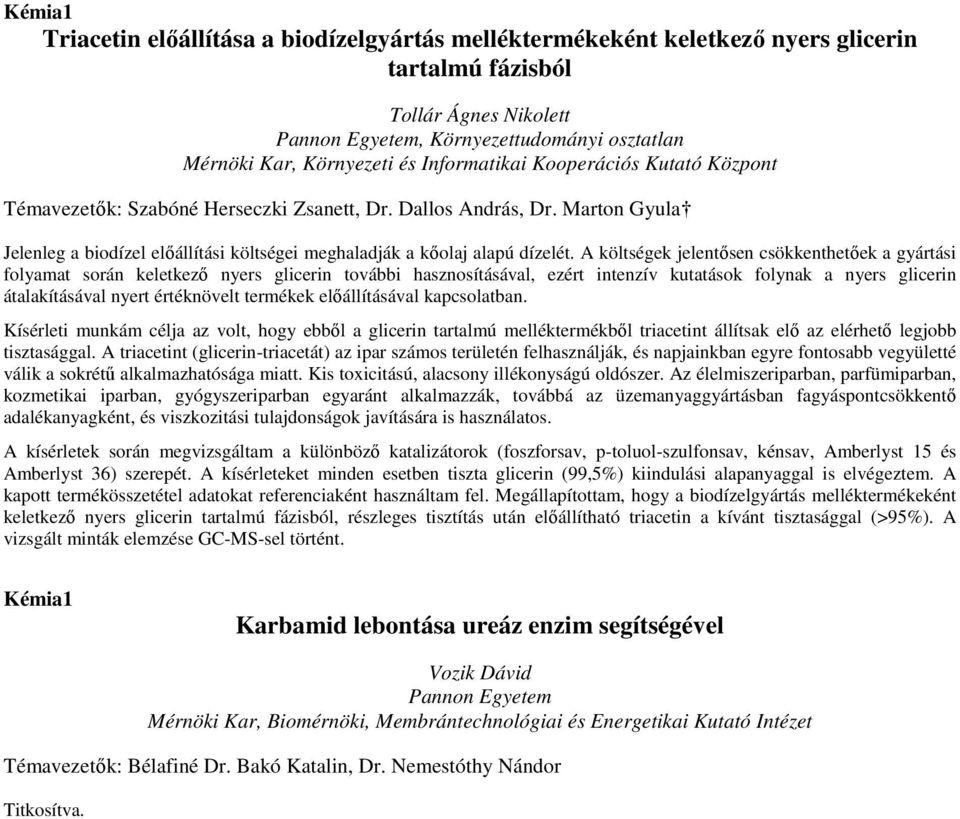 Kémia1

Triacetin előállítása a biodízelgyártás melléktermékeként keletkező nyers glicerin tartalmú fázisból

Tollár Ágnes Nikolett
Pannon Egyetem, Környezettudományi osztatlan
Mérnöki Kar, Környezeti és Informatikai Kooperációs Kutató Központ

Témavezetők: Szabóné Herseczki Zsanett, Dr. Dallos András, Dr. Marton Gyula†

Jelenleg a biodízel előállítási költségei meghaladják a kőolaj alapú dízelét. A költségek jelentősen csökkenthetőek a gyártási folyamat során keletkező nyers glicerin további hasznosításával, ezért intenzív kutatások folynak a nyers glicerin átalakításával nyert értéknövelt termékek előállításával kapcsolatban.

Kísérleti munkám célja az volt, hogy ebből a glicerin tartalmú melléktermékből triacetint állítsak elő az elérhető legjobb tisztasággal. A triacetint (glicerin-triacetát) az ipar számos területén felhasználják, és napjainkban egyre fontosabb vegyületté válik a sokrétű alkalmazhatósága miatt. Kis toxicitású, alacsony illékonyságú oldószer. Az élelmiszeriparban, parfümiparban, kozmetikai iparban, gyógyszeriparban egyaránt alkalmazzák, továbbá az üzemanyaggyártásban fagyáspontcsökkentő adalékanyagként, és viszkozitási tulajdonságok javítására is használatos.

A kísérletek során megvizsgáltam a különböző katalizátorok (foszforsav, p-toluol-szulfonsav, kénsav, Amberlyst 15 és Amberlyst 36) szerepét. A kísérleteket minden esetben tiszta glicerin (99,5%) kiindulási alapanyaggal is elvégeztem. A kapott termékösszetétel adatokat referenciaként használtam fel. Megállapítottam, hogy a biodízelgyártás melléktermékeként keletkező nyers glicerin tartalmú fázisból, részleges tisztítás után előállítható triacetin a kívánt tisztasággal (>95%). A vizsgált minták elemzése GC-MS-sel történt.

Kémia1

Karbamid lebontása ureáz enzim segítségével

Vozik Dávid
Pannon Egyetem
Mérnöki Kar, Biomérnöki, Membrántechnológiai és Energetikai Kutató Intézet

Témavezetők: Bélafiné Dr. Bakó Katalin, Dr. Nemestóthy Nándor

Titkosítva.